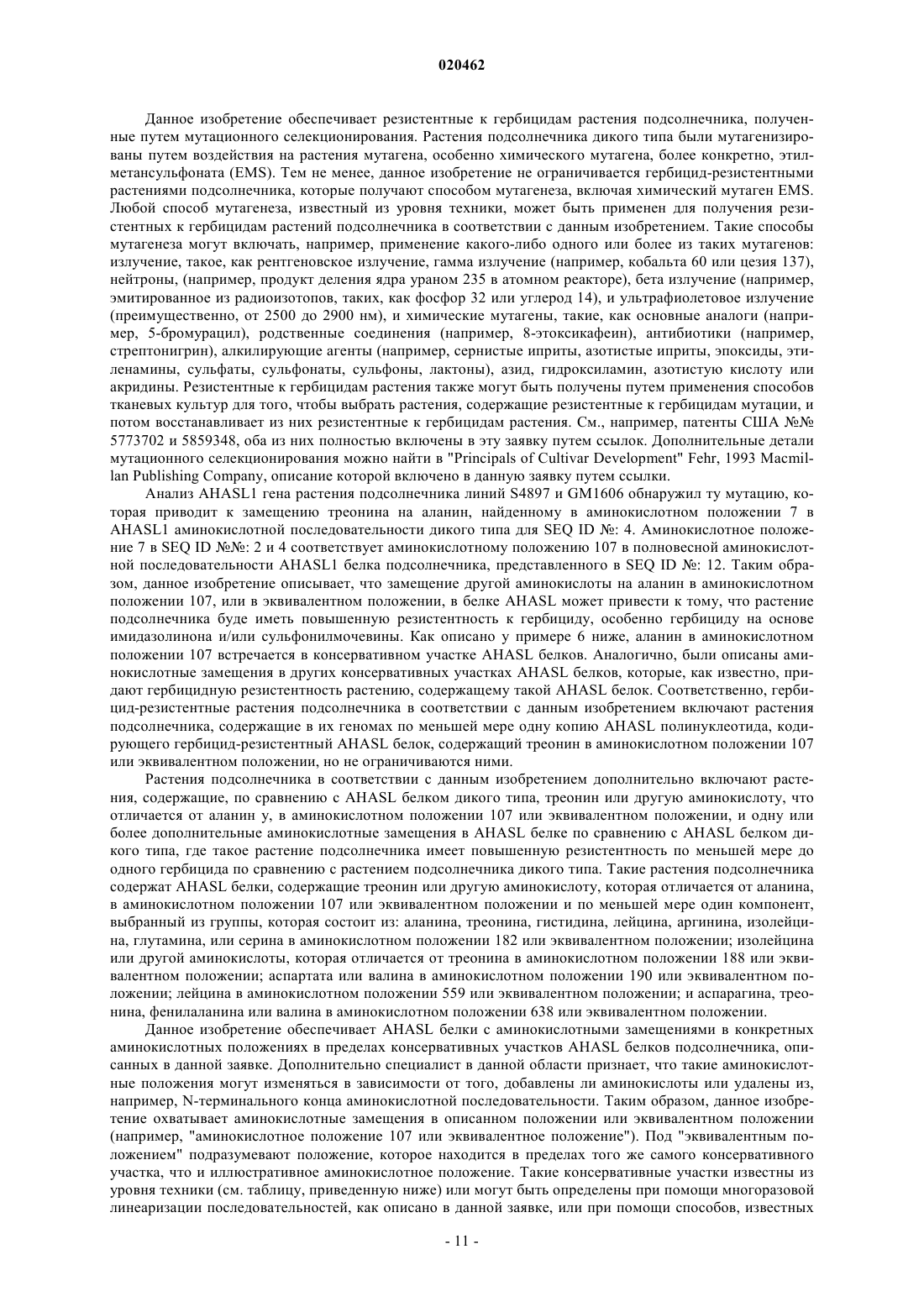 020462

Данное изобретение обеспечивает резистентные к гербицидам растения подсолнечника, полученные путем мутационного селекционирования. Растения подсолнечника дикого типа были мутагенизированы путем воздействия на растения мутагена, особенно химического мутагена, более конкретно, этилметансульфоната (EMS). Тем не менее, данное изобретение не ограничивается гербицид-резистентными растениями подсолнечника, которые получают способом мутагенеза, включая химический мутаген EMS. Любой способ мутагенеза, известный из уровня техники, может быть применен для получения резистентных к гербицидам растений подсолнечника в соответствии с данным изобретением. Такие способы мутагенеза могут включать, например, применение какого-либо одного или более из таких мутагенов: излучение, такое, как рентгеновское излучение, гамма излучение (например, кобальта 60 или цезия 137), нейтроны, (например, продукт деления ядра ураном 235 в атомном реакторе), бета излучение (например, эмитированное из радиоизотопов, таких, как фосфор 32 или углерод 14), и ультрафиолетовое излучение (преимущественно, от 2500 до 2900 нм), и химические мутагены, такие, как основные аналоги (например, 5-бромурацил), родственные соединения (например, 8-этоксикафеин), антибиотики (например, стрептонигрин), алкилирующие агенты (например, сернистые иприты, азотистые иприты, эпоксиды, этиленамины, сульфаты, сульфонаты, сульфоны, лактоны), азид, гидроксиламин, азотистую кислоту или акридины. Резистентные к гербицидам растения также могут быть получены путем применения способов тканевых культур для того, чтобы выбрать растения, содержащие резистентные к гербицидам мутации, и потом восстанавливает из них резистентные к гербицидам растения. См., например, патенты США №№ 5773702 и 5859348, оба из них полностью включены в эту заявку путем ссылок. Дополнительные детали мутационного селекционирования можно найти в "Principals of Cultivar Development" Fehr, 1993 Macmillan Publishing Company, описание которой включено в данную заявку путем ссылки.

Анализ AHASL1 гена растения подсолнечника линий S4897 и GM1606 обнаружил ту мутацию, которая приводит к замещению треонина на аланин, найденному в аминокислотном положении 7 в AHASL1 аминокислотной последовательности дикого типа для SEQ ID №: 4. Аминокислотное положение 7 в SEQ ID №№: 2 и 4 соответствует аминокислотному положению 107 в полновесной аминокислотной последовательности AHASL1 белка подсолнечника, представленного в SEQ ID №: 12. Таким образом, данное изобретение описывает, что замещение другой аминокислоты на аланин в аминокислотном положении 107, или в эквивалентном положении, в белке AHASL может привести к тому, что растение подсолнечника буде иметь повышенную резистентность к гербициду, особенно гербициду на основе имидазолинона и/или сульфонилмочевины. Как описано у примере 6 ниже, аланин в аминокислотном положении 107 встречается в консервативном участке AHASL белков. Аналогично, были описаны аминокислотные замещения в других консервативных участках AHASL белков, которые, как известно, придают гербицидную резистентность растению, содержащему такой AHASL белок. Соответственно, гербицид-резистентные растения подсолнечника в соответствии с данным изобретением включают растения подсолнечника, содержащие в их геномах по меньшей мере одну копию AHASL полинуклеотида, кодирующего гербицид-резистентный AHASL белок, содержащий треонин в аминокислотном положении 107 или эквивалентном положении, но не ограничиваются ними.

Растения подсолнечника в соответствии с данным изобретением дополнительно включают растения, содержащие, по сравнению с AHASL белком дикого типа, треонин или другую аминокислоту, что отличается от аланин у, в аминокислотном положении 107 или эквивалентном положении, и одну или более дополнительные аминокислотные замещения в AHASL белке по сравнению с AHASL белком дикого типа, где такое растение подсолнечника имеет повышенную резистентность по меньшей мере до одного гербицида по сравнению с растением подсолнечника дикого типа. Такие растения подсолнечника содержат AHASL белки, содержащие треонин или другую аминокислоту, которая отличается от аланина, в аминокислотном положении 107 или эквивалентном положении и по меньшей мере один компонент, выбранный из группы, которая состоит из: аланина, треонина, гистидина, лейцина, аргинина, изолейцина, глутамина, или серина в аминокислотном положении 182 или эквивалентном положении; изолейцина или другой аминокислоты, которая отличается от треонина в аминокислотном положении 188 или эквивалентном положении; аспартата или валина в аминокислотном положении 190 или эквивалентном положении; лейцина в аминокислотном положении 559 или эквивалентном положении; и аспарагина, треонина, фенилаланина или валина в аминокислотном положении 638 или эквивалентном положении.

Данное изобретение обеспечивает AHASL белки с аминокислотными замещениями в конкретных аминокислотных положениях в пределах консервативных участков AHASL белков подсолнечника, описанных в данной заявке. Дополнительно специалист в данной области признает, что такие аминокислотные положения могут изменяться в зависимости от того, добавлены ли аминокислоты или удалены из, например, N-терминального конца аминокислотной последовательности. Таким образом, данное изобретение охватывает аминокислотные замещения в описанном положении или эквивалентном положении (например, "аминокислотное положение 107 или эквивалентное положение"). Под "эквивалентным положением" подразумевают положение, которое находится в пределах того же самого консервативного участка, что и иллюстративное аминокислотное положение. Такие консервативные участки известны из уровня техники (см. таблицу, приведенную ниже) или могут быть определены при помощи многоразовой линеаризации последовательностей, как описано в данной заявке, или при помощи способов, известных

- 11 -